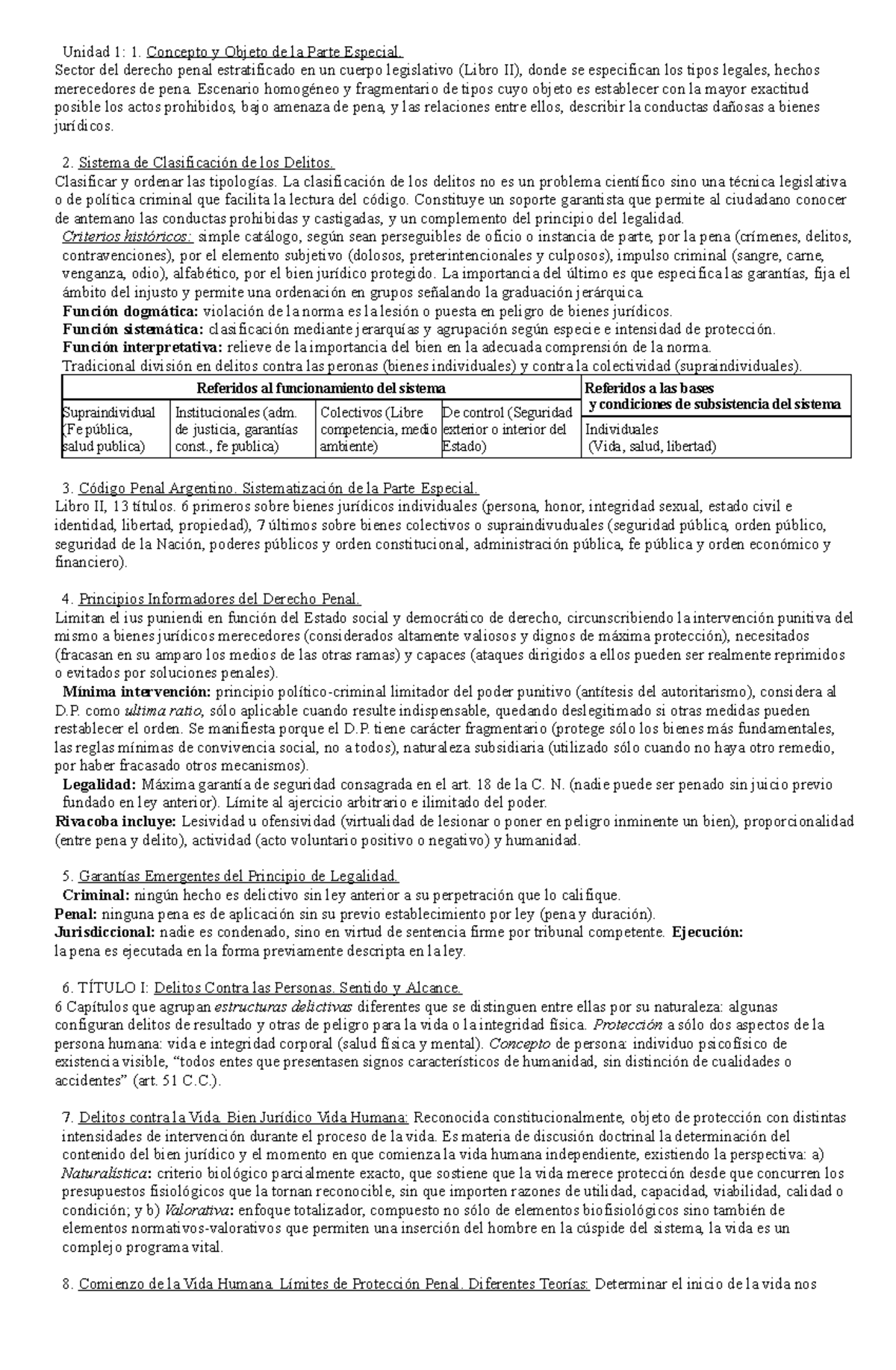 Unidad 1: 1. Concepto y Objeto de la Parte Especial.
Sector del derecho penal estratificado en un cuerpo legislativo (Libro II), donde se especifican los tipos legales, hechos merecedores de pena. Escenario homogéneo y fragmentario de tipos cuyo objeto es establecer con la mayor exactitud posible los actos prohibidos, bajo amenaza de pena, y las relaciones entre ellos, describir la conductas dañosas a bienes jurídicos.

2. Sistema de Clasificación de los Delitos.
Clasificar y ordenar las tipologías. La clasificación de los delitos no es un problema científico sino una técnica legislativa o de política criminal que facilita la lectura del código. Constituye un soporte garantista que permite al ciudadano conocer de antemano las conductas prohibidas y castigadas, y un complemento del principio del legalidad.
Criterios históricos: simple catálogo, según sean perseguibles de oficio o instancia de parte, por la pena (crímenes, delitos, contravenciones), por el elemento subjetivo (dolosos, preterintencionales y culposos), impulso criminal (sangre, carne, venganza, odio), alfabético, por el bien jurídico protegido. La importancia del último es que especifica las garantías, fija el ámbito del injusto y permite una ordenación en grupos señalando la graduación jerárquica.
Función dogmática: violación de la norma es la lesión o puesta en peligro de bienes jurídicos.
Función sistemática: clasificación mediante jerarquías y agrupación según especie e intensidad de protección.
Función interpretativa: relieve de la importancia del bien en la adecuada comprensión de la norma.
Tradicional división en delitos contra las peronas (bienes individuales) y contra la colectividad (supraindividuales).

| Referidos al funcionamiento del sistema | | | | Referidos a las bases y condiciones de subsistencia del sistema |
|---|---|---|---|---|
| Supraindividual (Fe pública, salud publica) | Institucionales (adm. de justicia, garantías const., fe publica) | Colectivos (Libre competencia, medio ambiente) | De control (Seguridad exterior o interior del Estado) | Individuales (Vida, salud, libertad) |

3. Código Penal Argentino. Sistematización de la Parte Especial.
Libro II, 13 títulos. 6 primeros sobre bienes jurídicos individuales (persona, honor, integridad sexual, estado civil e identidad, libertad, propiedad), 7 últimos sobre bienes colectivos o supraindivuduales (seguridad pública, orden público, seguridad de la Nación, poderes públicos y orden constitucional, administración pública, fe pública y orden económico y financiero).

4. Principios Informadores del Derecho Penal.
Limitan el ius puniendi en función del Estado social y democrático de derecho, circunscribiendo la intervención punitiva del mismo a bienes jurídicos merecedores (considerados altamente valiosos y dignos de máxima protección), necesitados (fracasan en su amparo los medios de las otras ramas) y capaces (ataques dirigidos a ellos pueden ser realmente reprimidos o evitados por soluciones penales).
Mínima intervención: principio político-criminal limitador del poder punitivo (antítesis del autoritarismo), considera al D.P. como ultima ratio, sólo aplicable cuando resulte indispensable, quedando deslegitimado si otras medidas pueden restablecer el orden. Se manifiesta porque el D.P. tiene carácter fragmentario (protege sólo los bienes más fundamentales, las reglas mínimas de convivencia social, no a todos), naturaleza subsidiaria (utilizado sólo cuando no haya otro remedio, por haber fracasado otros mecanismos).
Legalidad: Máxima garantía de seguridad consagrada en el art. 18 de la C. N. (nadie puede ser penado sin juicio previo fundado en ley anterior). Límite al ajercicio arbitrario e ilimitado del poder.
Rivacoba incluye: Lesividad u ofensividad (virtualidad de lesionar o poner en peligro inminente un bien), proporcionalidad (entre pena y delito), actividad (acto voluntario positivo o negativo) y humanidad.

5. Garantías Emergentes del Principio de Legalidad.
Criminal: ningún hecho es delictivo sin ley anterior a su perpetración que lo califique.
Penal: ninguna pena es de aplicación sin su previo establecimiento por ley (pena y duración).
Jurisdiccional: nadie es condenado, sino en virtud de sentencia firme por tribunal competente. Ejecución: la pena es ejecutada en la forma previamente descripta en la ley.

6. TÍTULO I: Delitos Contra las Personas. Sentido y Alcance.
6 Capítulos que agrupan estructuras delictivas diferentes que se distinguen entre ellas por su naturaleza: algunas configuran delitos de resultado y otras de peligro para la vida o la integridad física. Protección a sólo dos aspectos de la persona humana: vida e integridad corporal (salud física y mental). Concepto de persona: individuo psicofísico de existencia visible, “todos entes que presentasen signos característicos de humanidad, sin distinción de cualidades o accidentes” (art. 51 C.C.).

7. Delitos contra la Vida. Bien Jurídico Vida Humana: Reconocida constitucionalmente, objeto de protección con distintas intensidades de intervención durante el proceso de la vida. Es materia de discusión doctrinal la determinación del contenido del bien jurídico y el momento en que comienza la vida humana independiente, existiendo la perspectiva: a) Naturalística: criterio biológico parcialmente exacto, que sostiene que la vida merece protección desde que concurren los presupuestos fisiológicos que la tornan reconocible, sin que importen razones de utilidad, capacidad, viabilidad, calidad o condición; y b) Valorativa: enfoque totalizador, compuesto no sólo de elementos biofisiológicos sino también de elementos normativos-valorativos que permiten una inserción del hombre en la cúspide del sistema, la vida es un complejo programa vital.

8. Comienzo de la Vida Humana. Límites de Protección Penal. Diferentes Teorías: Determinar el inicio de la vida nos